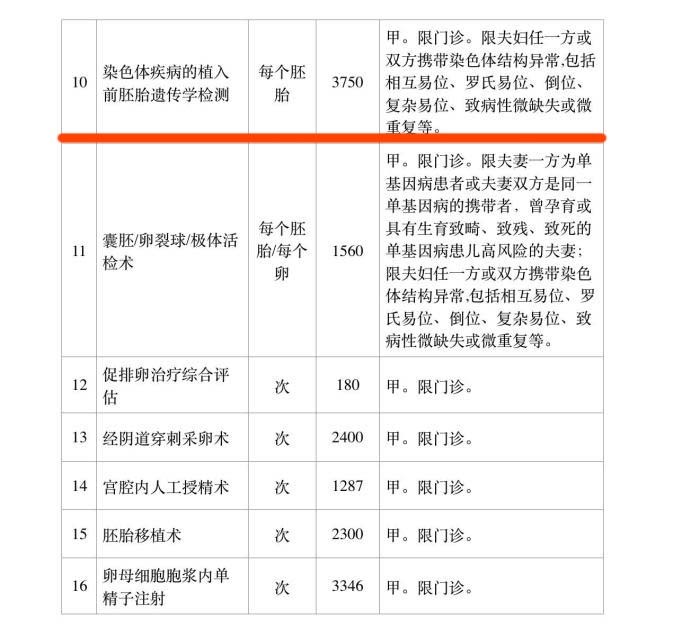 | | | | | |
|---|---|---|---|---|
| 10 | 染色体疾病的植入前胚胎遗传学检测 | 每个胚胎 | 3750 | 甲。限门诊。限夫妇任一方或双方携带染色体结构异常,包括相互易位、罗氏易位、倒位、复杂易位、致病性微缺失或微重复等。 |
| 11 | 囊胚/卵裂球/极体活检术 | 每个胚胎/每个卵 | 1560 | 甲。限门诊。限夫妻一方为单基因病患者或夫妻双方是同一单基因病的携带者，曾孕育或具有生育致畸、致残、致死的单基因病患儿高风险的夫妻；限夫妇任一方或双方携带染色体结构异常,包括相互易位、罗氏易位、倒位、复杂易位、致病性微缺失或微重复等。 |
| 12 | 促排卵治疗综合评估 | 次 | 180 | 甲。限门诊。 |
| 13 | 经阴道穿刺采卵术 | 次 | 2400 | 甲。限门诊。 |
| 14 | 宫腔内人工授精术 | 次 | 1287 | 甲。限门诊。 |
| 15 | 胚胎移植术 | 次 | 2300 | 甲。限门诊。 |
| 16 | 卵母细胞胞浆内单精子注射 | 次 | 3346 | 甲。限门诊。 |